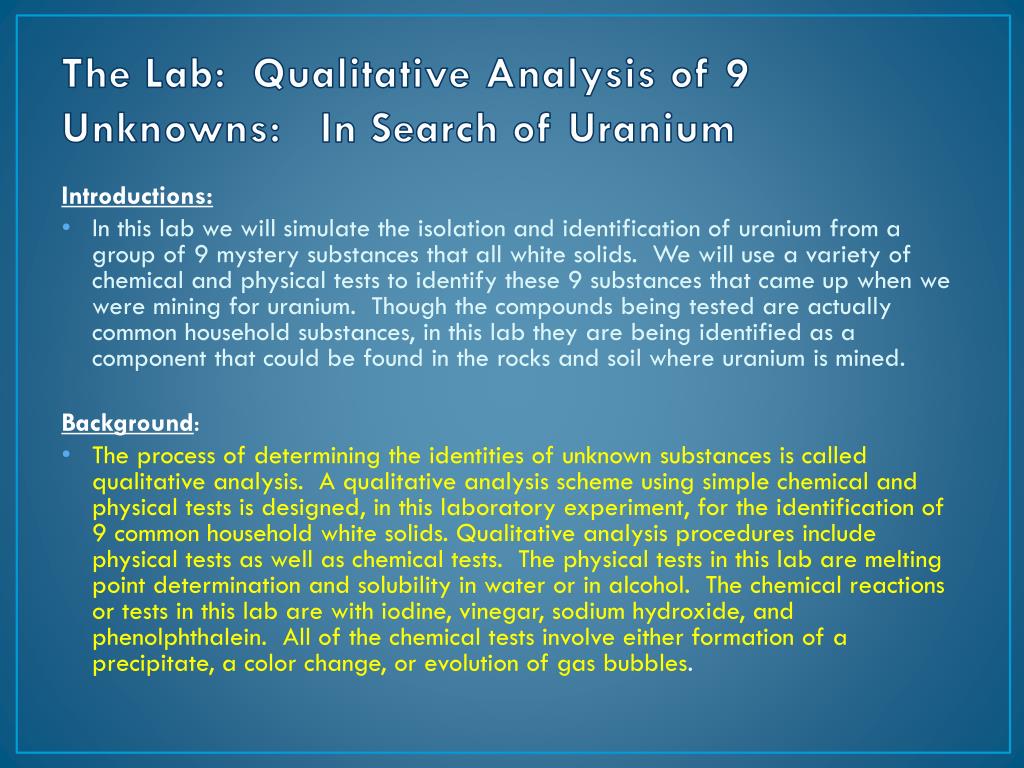 The Lab: Qualitative Analysis of 9 Unknowns: In Search of Uranium

Introductions:

• In this lab we will simulate the isolation and identification of uranium from a group of 9 mystery substances that all white solids. We will use a variety of chemical and physical tests to identify these 9 substances that came up when we were mining for uranium. Though the compounds being tested are actually common household substances, in this lab they are being identified as a component that could be found in the rocks and soil where uranium is mined.

Background:

• The process of determining the identities of unknown substances is called qualitative analysis. A qualitative analysis scheme using simple chemical and physical tests is designed, in this laboratory experiment, for the identification of 9 common household white solids. Qualitative analysis procedures include physical tests as well as chemical tests. The physical tests in this lab are melting point determination and solubility in water or in alcohol. The chemical reactions or tests in this lab are with iodine, vinegar, sodium hydroxide, and phenolphthalein. All of the chemical tests involve either formation of a precipitate, a color change, or evolution of gas bubbles.